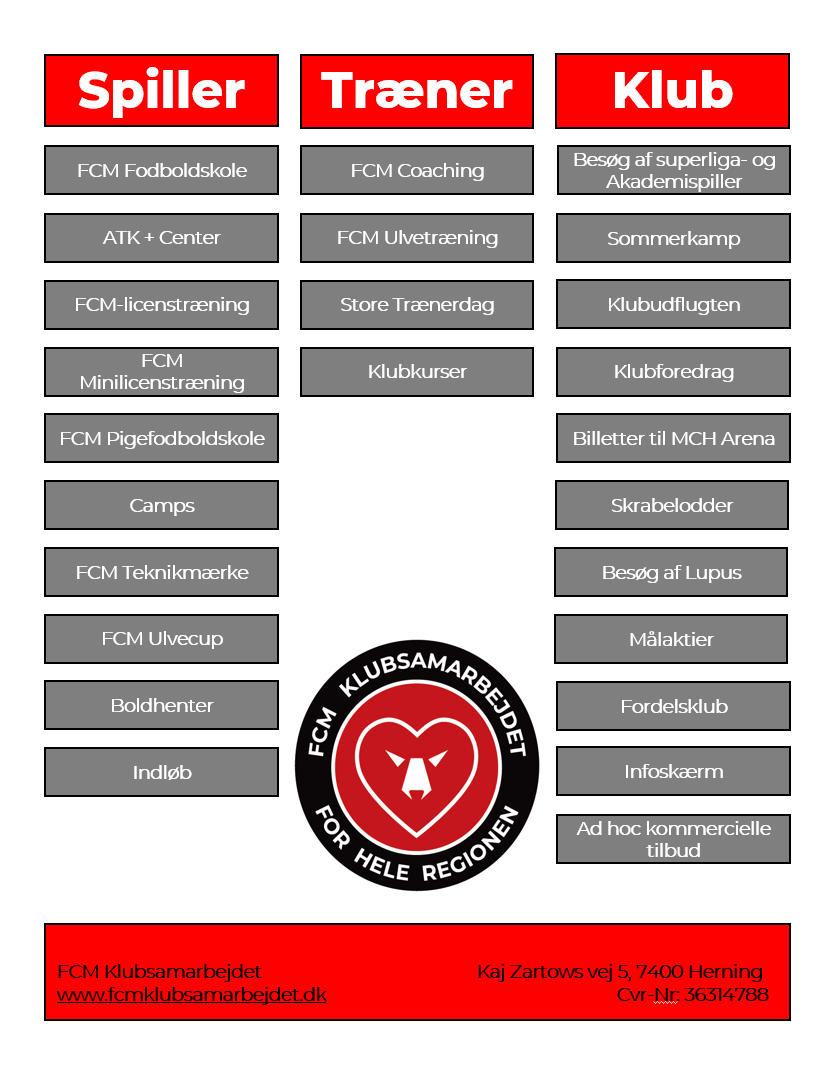 Spiller

FCM Fodboldskole

ATK + Center

FCM-licenstræning

FCM Minilicenstræning

FCM Pigefodboldskole

Camps

FCM Teknikmærke

FCM Ulvecup

Boldhenter

Indløb

Træner

FCM Coaching

FCM Ulvetræning

Store Trænerdag

Klubkurser

Klub

Besøg af superliga- og Akademispiller

Sommerkamp

Klubudflugten

Klubforedrag

Billetter til MCH Arena

Skrabelodder

Besøg af Lupus

Målaktier

Fordelsklub

Infoskærm

Ad hoc kommercielle tilbud

FCM KLUBSAMARBEJDET
FOR HELE REGIONEN

FCM Klubsamarbejdet
www.fcmklubsamarbejdet.dk

Kaj Zartows vej 5, 7400 Herning
Cvr-Nr: 36314788